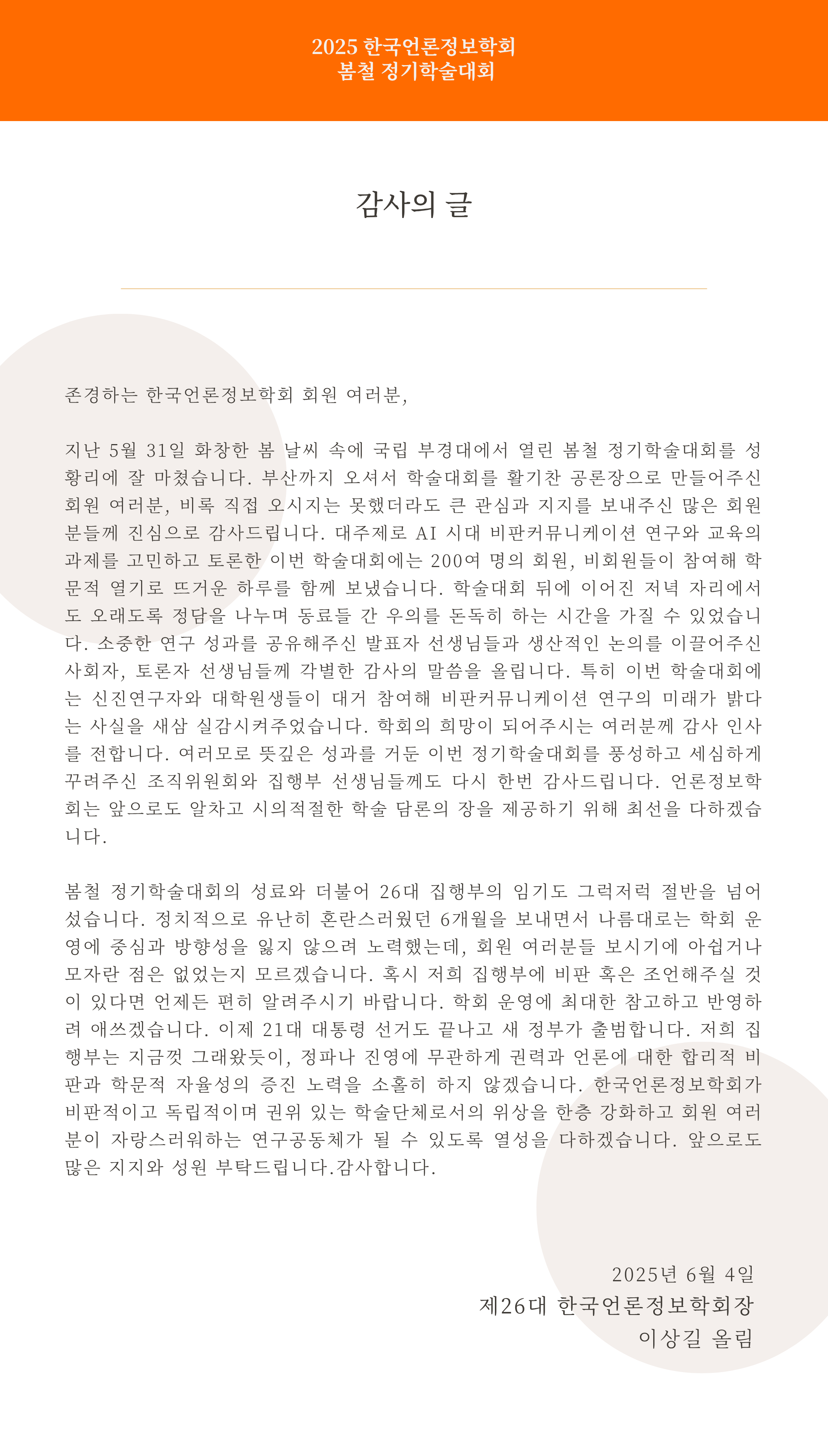 2025 한국언론정보학회
봄철 정기학술대회

감사의 글

존경하는 한국언론정보학회 회원 여러분,

지난 5월 31일 화창한 봄 날씨 속에 국립 부경대에서 열린 봄철 정기학술대회를 성황리에 잘 마쳤습니다. 부산까지 오셔서 학술대회를 활기찬 공론장으로 만들어주신 회원 여러분, 비록 직접 오시지는 못했더라도 큰 관심과 지지를 보내주신 많은 회원분들께 진심으로 감사드립니다. 대주제로 AI 시대 비판커뮤니케이션 연구와 교육의 과제를 고민하고 토론한 이번 학술대회에는 200여 명의 회원, 비회원들이 참여해 학문적 열기로 뜨거운 하루를 함께 보냈습니다. 학술대회 뒤에 이어진 저녁 자리에서도 오래도록 정담을 나누며 동료들 간 우의를 돈독히 하는 시간을 가질 수 있었습니다. 소중한 연구 성과를 공유해주신 발표자 선생님들과 생산적인 논의를 이끌어주신 사회자, 토론자 선생님들께 각별한 감사의 말씀을 올립니다. 특히 이번 학술대회에는 신진연구자와 대학원생들이 대거 참여해 비판커뮤니케이션 연구의 미래가 밝다는 사실을 새삼 실감시켜주었습니다. 학회의 희망이 되어주시는 여러분께 감사 인사를 전합니다. 여러모로 뜻깊은 성과를 거둔 이번 정기학술대회를 풍성하고 세심하게 꾸려주신 조직위원회와 집행부 선생님들께도 다시 한번 감사드립니다. 언론정보학회는 앞으로도 알차고 시의적절한 학술 담론의 장을 제공하기 위해 최선을 다하겠습니다.

봄철 정기학술대회의 성료와 더불어 26대 집행부의 임기도 그럭저럭 절반을 넘어섰습니다. 정치적으로 유난히 혼란스러웠던 6개월을 보내면서 나름대로는 학회 운영에 중심과 방향성을 잃지 않으려 노력했는데, 회원 여러분들 보시기에 아쉽거나 모자란 점은 없었는지 모르겠습니다. 혹시 저희 집행부에 비판 혹은 조언해주실 것이 있다면 언제든 편히 알려주시기 바랍니다. 학회 운영에 최대한 참고하고 반영하려 애쓰겠습니다. 이제 21대 대통령 선거도 끝나고 새 정부가 출범합니다. 저희 집행부는 지금껏 그래왔듯이, 정파나 진영에 무관하게 권력과 언론에 대한 합리적 비판과 학문적 자율성의 증진 노력을 소홀히 하지 않겠습니다. 한국언론정보학회가 비판적이고 독립적이며 권위 있는 학술단체로서의 위상을 한층 강화하고 회원 여러분이 자랑스러워하는 연구공동체가 될 수 있도록 열성을 다하겠습니다. 앞으로도 많은 지지와 성원 부탁드립니다.감사합니다.

2025년 6월 4일
제26대 한국언론정보학회장
이상길 올림